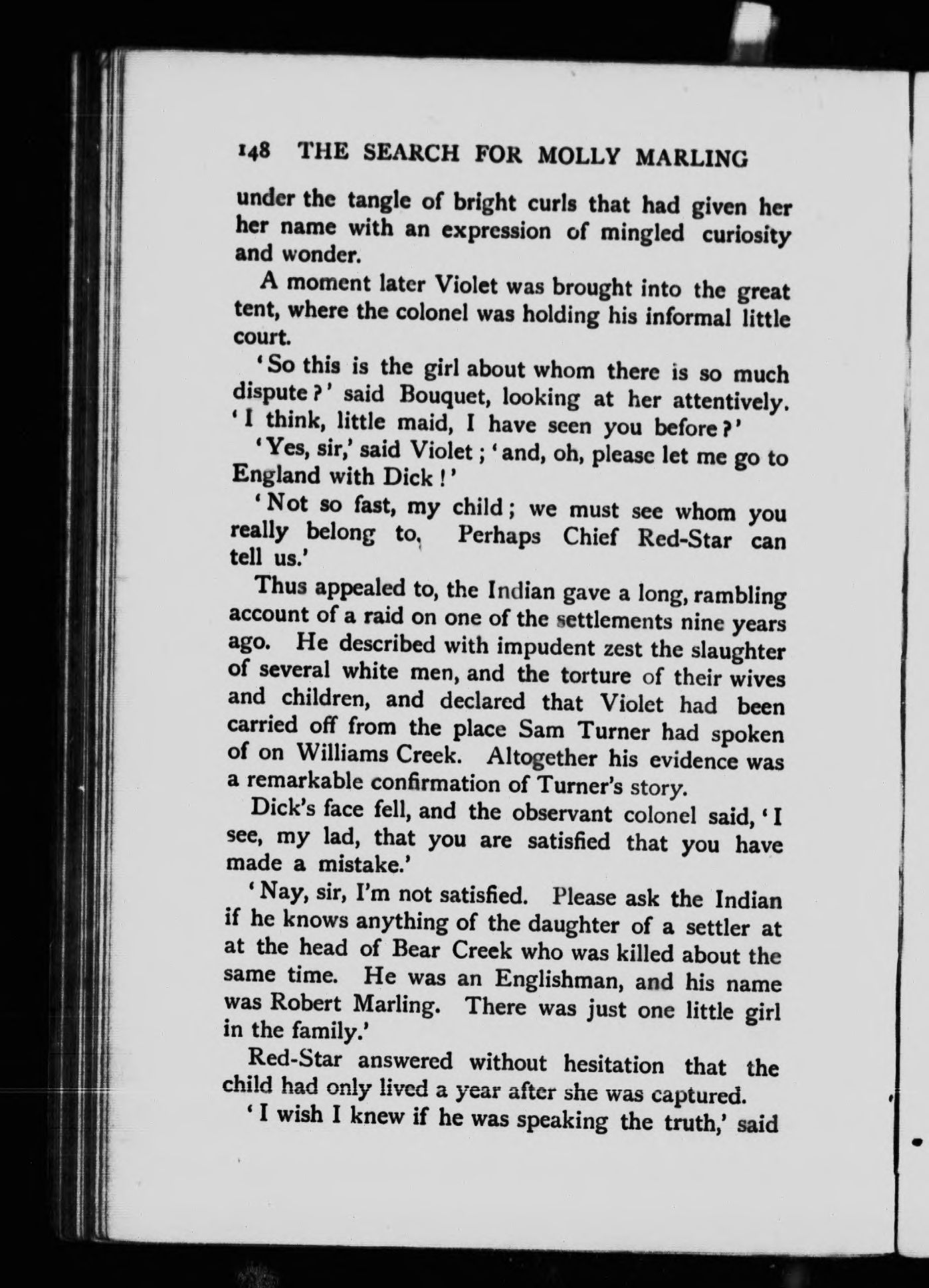 148 THE SEARCH FOR MOLLY MARLING

under the tangle of bright curls that had given her her name with an expression of mingled curiosity and wonder.

A moment later Violet was brought into the great tent, where the colonel was holding his informal little court.

'So this is the girl about whom there is so much dispute?' said Bouquet, looking at her attentively. 'I think, little maid, I have seen you before?'

'Yes, sir,' said Violet; 'and, oh, please let me go to England with Dick!'

'Not so fast, my child; we must see whom you really belong to. Perhaps Chief Red-Star can tell us.'

Thus appealed to, the Indian gave a long, rambling account of a raid on one of the settlements nine years ago. He described with impudent zest the slaughter of several white men, and the torture of their wives and children, and declared that Violet had been carried off from the place Sam Turner had spoken of on Williams Creek. Altogether his evidence was a remarkable confirmation of Turner's story.

Dick's face fell, and the observant colonel said, 'I see, my lad, that you are satisfied that you have made a mistake.'

'Nay, sir, I'm not satisfied. Please ask the Indian if he knows anything of the daughter of a settler at at the head of Bear Creek who was killed about the same time. He was an Englishman, and his name was Robert Marling. There was just one little girl in the family.'

Red-Star answered without hesitation that the child had only lived a year after she was captured.

'I wish I knew if he was speaking the truth,' said